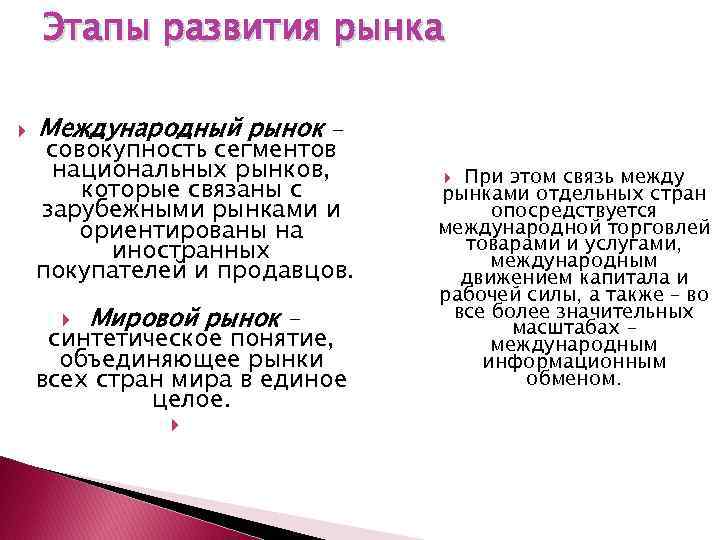 Этапы развития рынка

Международный рынок – совокупность сегментов национальных рынков, которые связаны с зарубежными рынками и ориентированы на иностранных покупателей и продавцов.

Мировой рынок – синтетическое понятие, объединяющее рынки всех стран мира в единое целое.

При этом связь между рынками отдельных стран опосредствуется международной торговлей товарами и услугами, международным движением капитала и рабочей силы, а также – во все более значительных масштабах – международным информационным обменом.